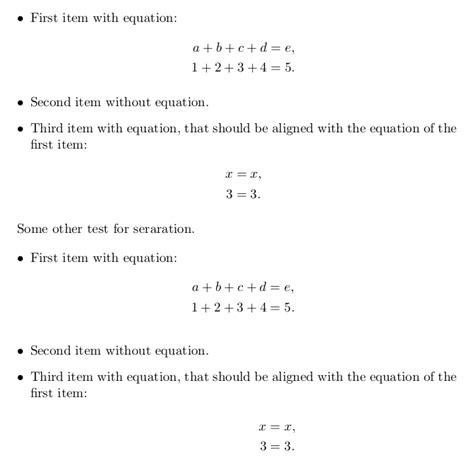 • First item with equation:

$a + b + c + d = e,$
$1 + 2 + 3 + 4 = 5.$

• Second item without equation.

• Third item with equation, that should be aligned with the equation of the first item:

$x = x,$
$3 = 3.$

Some other test for seraration.

• First item with equation:

$a + b + c + d = e,$
$1 + 2 + 3 + 4 = 5.$

• Second item without equation.

• Third item with equation, that should be aligned with the equation of the first item:

$x = x,$
$3 = 3.$